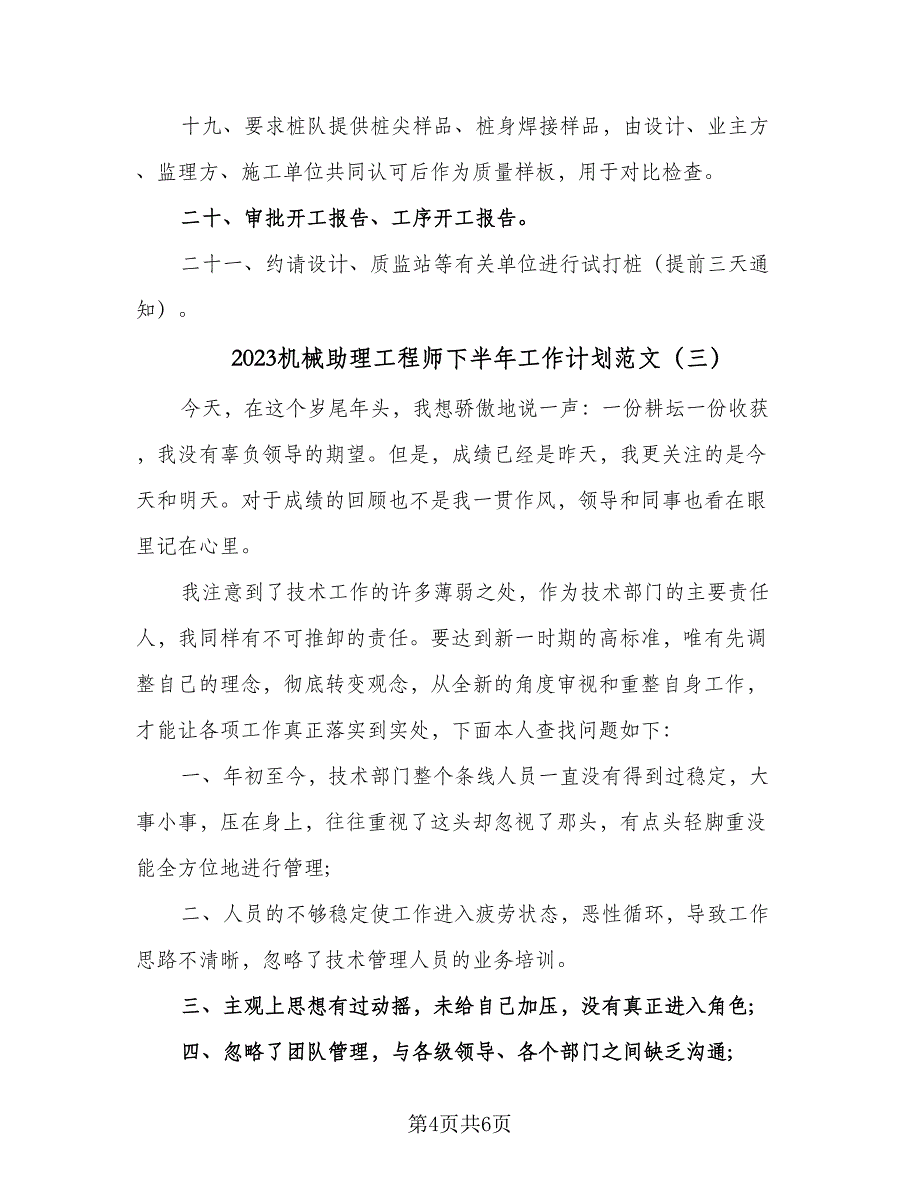 十九、要求桩队提供桩尖样品、桩身焊接样品，由设计、业主方、监理方、施工单位共同认可后作为质量样板，用于对比检查。

二十、审批开工报告、工序开工报告。

二十一、约请设计、质监站等有关单位进行试打桩（提前三天通知）。

2023机械助理工程师下半年工作计划范文（三）

今天，在这个岁尾年头，我想骄傲地说一声：一份耕坛一份收获，我没有辜负领导的期望。但是，成绩已经是昨天，我更关注的是今天和明天。对于成绩的回顾也不是我一贯作风，领导和同事也看在眼里记在心里。

我注意到了技术工作的许多薄弱之处，作为技术部门的主要责任人，我同样有不可推卸的责任。要达到新一时期的高标准，唯有先调整自己的理念，彻底转变观念，从全新的角度审视和重整自身工作，才能让各项工作真正落实到实处，下面本人查找问题如下：

一、年初至今，技术部门整个条线人员一直没有得到过稳定，大事小事，压在身上，往往重视了这头却忽视了那头，有点头轻脚重没能全方位地进行管理；

二、人员的不够稳定使工作进入疲劳状态，恶性循环，导致工作思路不清晰，忽略了技术管理人员的业务培训。

三、主观上思想有过动摇，未给自己加压，没有真正进入角色；

四、忽略了团队管理，与各级领导、各个部门之间缺乏沟通；

第4页共6页